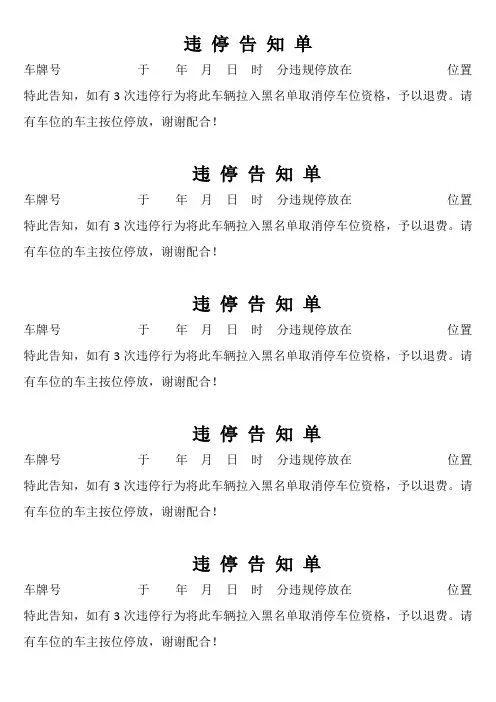 违 停 告 知 单

车牌号 于 年 月 日 时 分违规停放在 位置

特此告知，如有 3 次违停行为将此车辆拉入黑名单取消停车位资格，予以退费。请有车位的车主按位停放，谢谢配合！

违 停 告 知 单

车牌号 于 年 月 日 时 分违规停放在 位置

特此告知，如有 3 次违停行为将此车辆拉入黑名单取消停车位资格，予以退费。请有车位的车主按位停放，谢谢配合！

违 停 告 知 单

车牌号 于 年 月 日 时 分违规停放在 位置

特此告知，如有 3 次违停行为将此车辆拉入黑名单取消停车位资格，予以退费。请有车位的车主按位停放，谢谢配合！

违 停 告 知 单

车牌号 于 年 月 日 时 分违规停放在 位置

特此告知，如有 3 次违停行为将此车辆拉入黑名单取消停车位资格，予以退费。请有车位的车主按位停放，谢谢配合！

违 停 告 知 单

车牌号 于 年 月 日 时 分违规停放在 位置

特此告知，如有 3 次违停行为将此车辆拉入黑名单取消停车位资格，予以退费。请有车位的车主按位停放，谢谢配合！